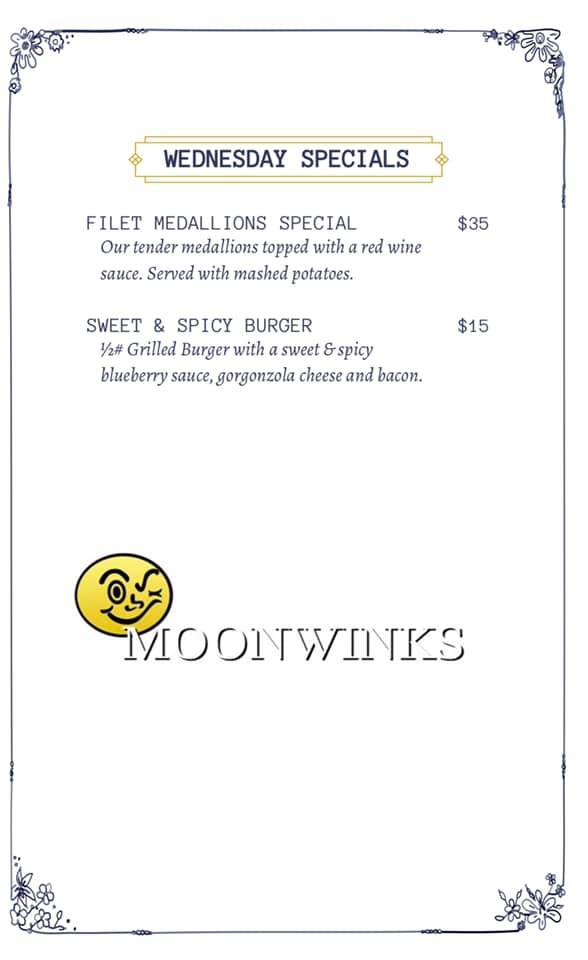 WEDNESDAY SPECIALS

FILET MEDALLIONS SPECIAL $35
Our tender medallions topped with a red wine sauce. Served with mashed potatoes.

SWEET & SPICY BURGER $15
½# Grilled Burger with a sweet & spicy blueberry sauce, gorgonzola cheese and bacon.

MOONWINKS